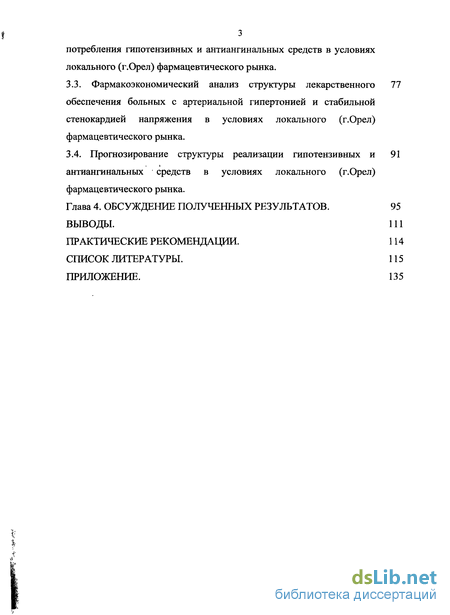 3

потребления гипотензивных и антиангинальных средств в условиях локального (г.Орел) фармацевтического рынка.

3.3. Фармакоэкономический анализ структуры лекарственного обеспечения больных с артериальной гипертонией и стабильной стенокардией напряжения в условиях локального (г.Орел) фармацевтического рынка. 77

3.4. Прогнозирование структуры реализации гипотензивных и антиангинальных средств в условиях локального (г.Орел) фармацевтического рынка. 91

Глава 4. ОБСУЖДЕНИЕ ПОЛУЧЕННЫХ РЕЗУЛЬТАТОВ. 95

ВЫВОДЫ. 111

ПРАКТИЧЕСКИЕ РЕКОМЕНДАЦИИ. 114

СПИСОК ЛИТЕРАТУРЫ. 115

ПРИЛОЖЕНИЕ. 135

dsLib.net
библиотека диссертаций